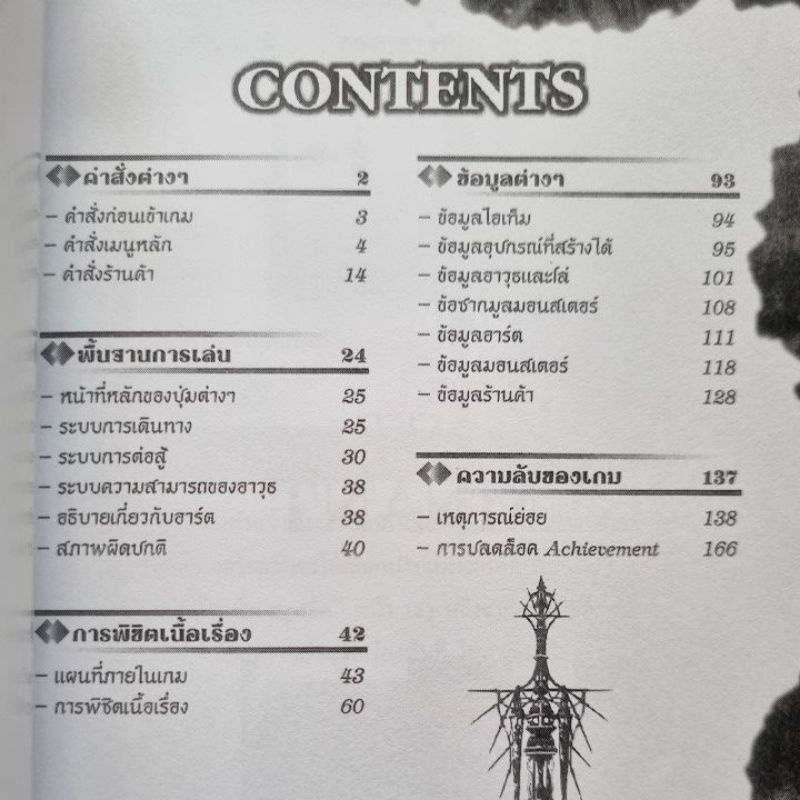 CONTENTS

คำสั่งต่างๆ 2
– คำสั่งก่อนเข้าเกม 3
– คำสั่งเมนูหลัก 4
– คำสั่งร้านค้า 14

พื้นฐานการเล่น 24
– หน้าที่หลักของปุ่มต่างๆ 25
– ระบบการเดินทาง 25
– ระบบการต่อสู้ 30
– ระบบความสามารถของอาวุธ 38
– อธิบายเกี่ยวกับอาร์ต 38
– สภาพผิดปกติ 40

การพิชิตเนื้อเรื่อง 42
– แผนที่ภายในเกม 43
– การพิชิตเนื้อเรื่อง 60

ข้อมูลต่างๆ 93
– ข้อมูลไอเท็ม 94
– ข้อมูลอุปกรณ์ที่สร้างได้ 95
– ข้อมูลอาวุธและโล่ 101
– ข้อซากมูลมอนสเตอร์ 108
– ข้อมูลอาร์ต 111
– ข้อมูลมอนสเตอร์ 118
– ข้อมูลร้านค้า 128

ความลับของเกม 137
– เหตุการณ์ย่อย 138
– การปลดล็อค Achievement 166